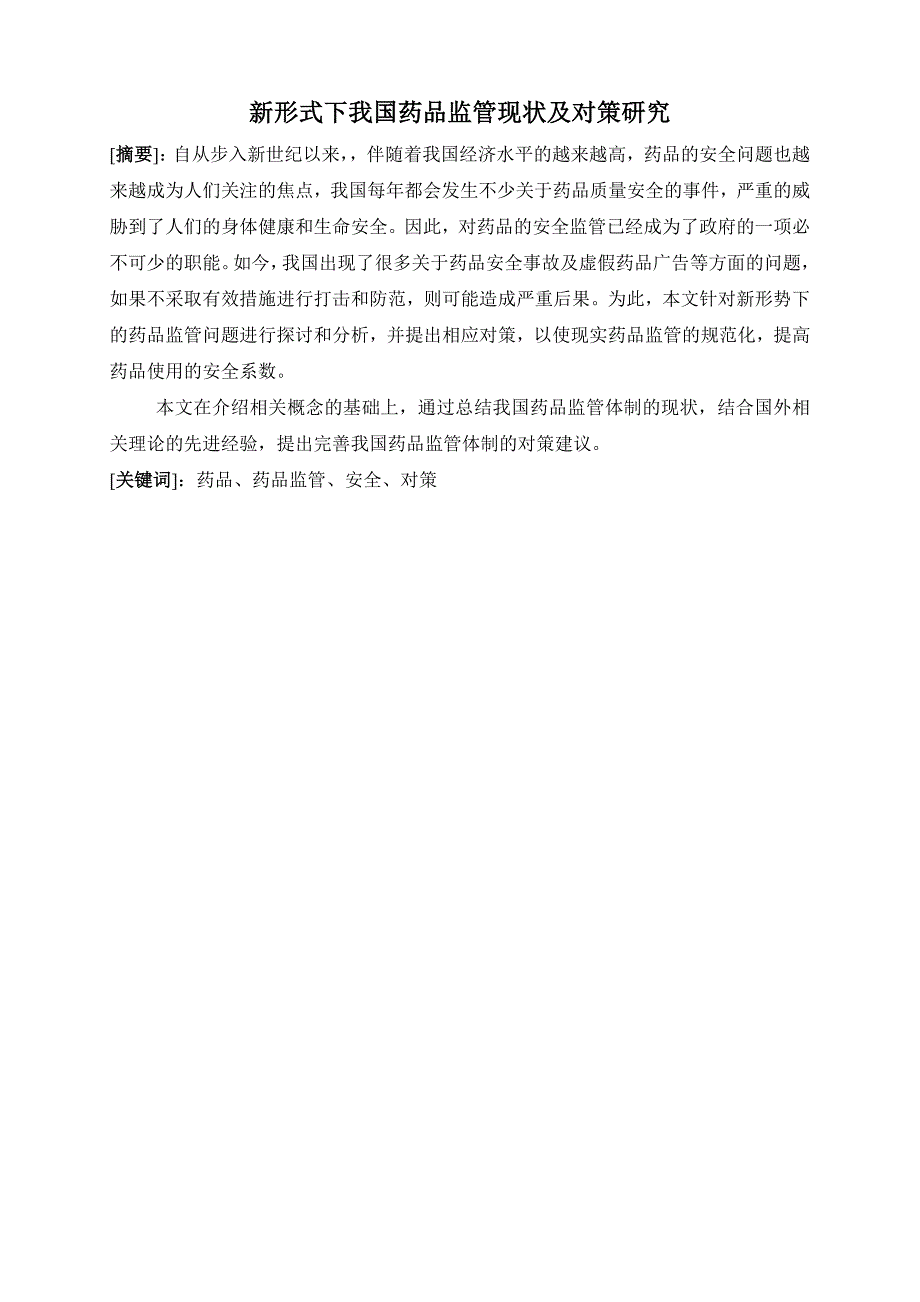 新形式下我国药品监管现状及对策研究

[摘要]：自从步入新世纪以来，，伴随着我国经济水平的越来越高，药品的安全问题也越来越成为人们关注的焦点，我国每年都会发生不少关于药品质量安全的事件，严重的威胁到了人们的身体健康和生命安全。因此，对药品的安全监管已经成为了政府的一项必不可少的职能。如今，我国出现了很多关于药品安全事故及虚假药品广告等方面的问题，如果不采取有效措施进行打击和防范，则可能造成严重后果。为此，本文针对新形势下的药品监管问题进行探讨和分析，并提出相应对策，以使现实药品监管的规范化，提高药品使用的安全系数。

本文在介绍相关概念的基础上，通过总结我国药品监管体制的现状，结合国外相关理论的先进经验，提出完善我国药品监管体制的对策建议。

[关键词]：药品、药品监管、安全、对策